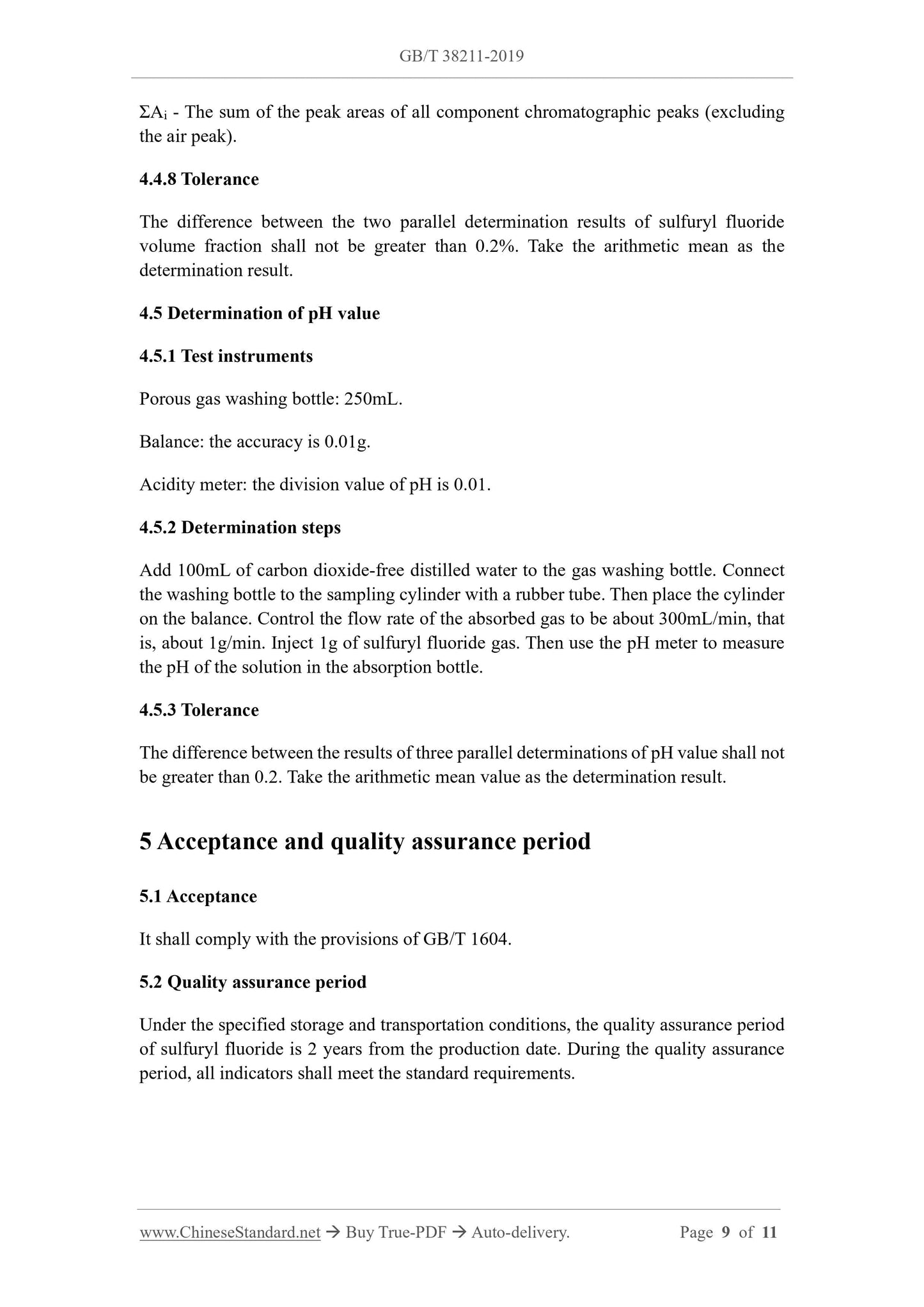 GB/T 38211-2019

$\Sigma A_i$ - The sum of the peak areas of all component chromatographic peaks (excluding the air peak).

4.4.8 Tolerance

The difference between the two parallel determination results of sulfuryl fluoride volume fraction shall not be greater than 0.2%. Take the arithmetic mean as the determination result.

4.5 Determination of pH value

4.5.1 Test instruments

Porous gas washing bottle: 250mL.

Balance: the accuracy is 0.01g.

Acidity meter: the division value of pH is 0.01.

4.5.2 Determination steps

Add 100mL of carbon dioxide-free distilled water to the gas washing bottle. Connect the washing bottle to the sampling cylinder with a rubber tube. Then place the cylinder on the balance. Control the flow rate of the absorbed gas to be about 300mL/min, that is, about 1g/min. Inject 1g of sulfuryl fluoride gas. Then use the pH meter to measure the pH of the solution in the absorption bottle.

4.5.3 Tolerance

The difference between the results of three parallel determinations of pH value shall not be greater than 0.2. Take the arithmetic mean value as the determination result.

5 Acceptance and quality assurance period

5.1 Acceptance

It shall comply with the provisions of GB/T 1604.

5.2 Quality assurance period

Under the specified storage and transportation conditions, the quality assurance period of sulfuryl fluoride is 2 years from the production date. During the quality assurance period, all indicators shall meet the standard requirements.

www.ChineseStandard.net → Buy True-PDF → Auto-delivery. Page 9 of 11